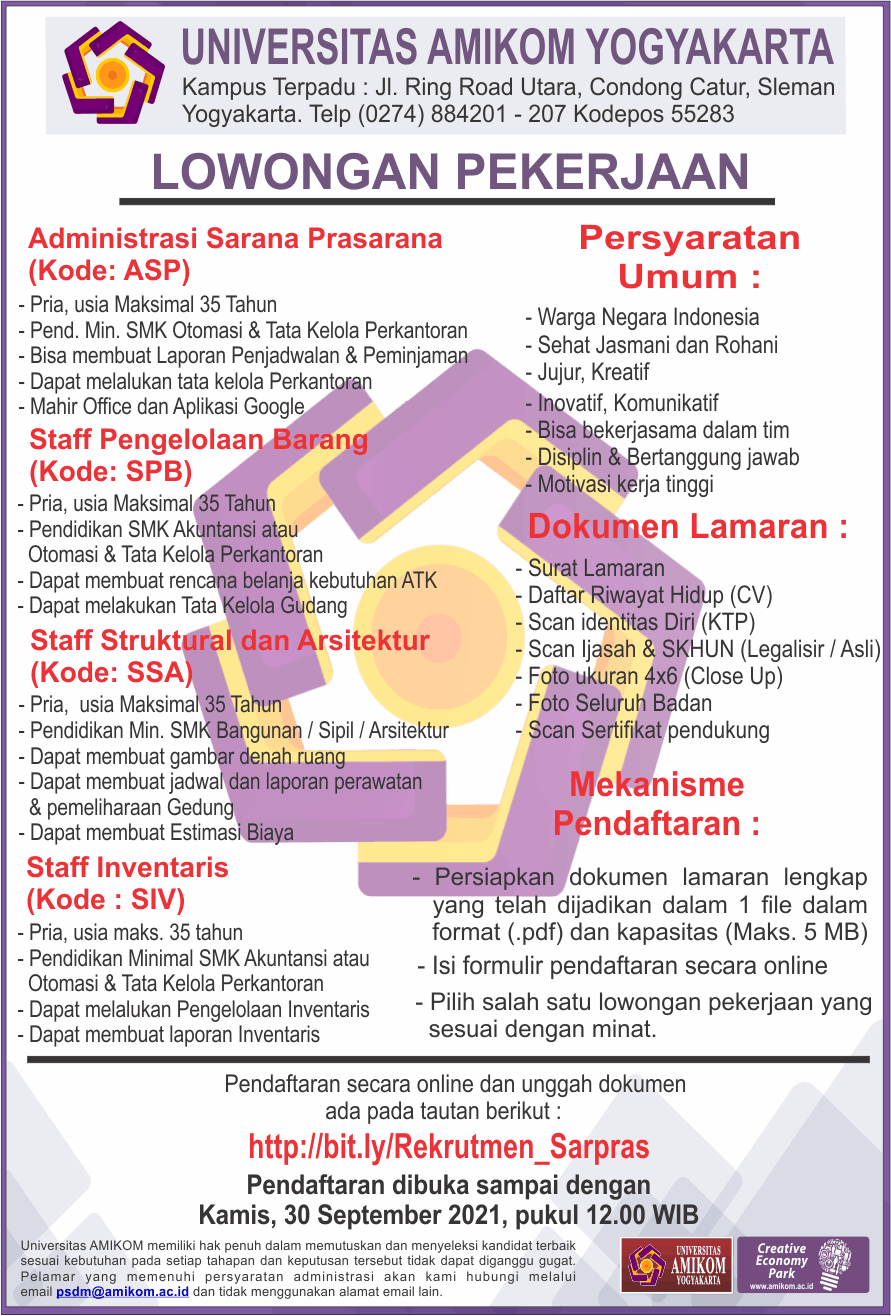 UNIVERSITAS AMIKOM YOGYAKARTA
Kampus Terpadu : Jl. Ring Road Utara, Condong Catur, Sleman Yogyakarta. Telp (0274) 884201 - 207 Kodepos 55283

LOWONGAN PEKERJAAN

Administrasi Sarana Prasarana (Kode: ASP)
- Pria, usia Maksimal 35 Tahun
- Pend. Min. SMK Otomasi & Tata Kelola Perkantoran
- Bisa membuat Laporan Penjadwalan & Peminjaman
- Dapat melalukan tata kelola Perkantoran
- Mahir Office dan Aplikasi Google

Staff Pengelolaan Barang (Kode: SPB)
- Pria, usia Maksimal 35 Tahun
- Pendidikan SMK Akuntansi atau Otomasi & Tata Kelola Perkantoran
- Dapat membuat rencana belanja kebutuhan ATK
- Dapat melakukan Tata Kelola Gudang

Staff Struktural dan Arsitektur (Kode: SSA)
- Pria, usia Maksimal 35 Tahun
- Pendidikan Min. SMK Bangunan / Sipil / Arsitektur
- Dapat membuat gambar denah ruang
- Dapat membuat jadwal dan laporan perawatan & pemeliharaan Gedung
- Dapat membuat Estimasi Biaya

Staff Inventaris (Kode : SIV)
- Pria, usia maks. 35 tahun
- Pendidikan Minimal SMK Akuntansi atau Otomasi & Tata Kelola Perkantoran
- Dapat melalukan Pengelolaan Inventaris
- Dapat membuat laporan Inventaris

Persyaratan Umum :
- Warga Negara Indonesia
- Sehat Jasmani dan Rohani
- Jujur, Kreatif
- Inovatif, Komunikatif
- Bisa bekerjasama dalam tim
- Disiplin & Bertanggung jawab
- Motivasi kerja tinggi

Dokumen Lamaran :
- Surat Lamaran
- Daftar Riwayat Hidup (CV)
- Scan identitas Diri (KTP)
- Scan Ijasah & SKHUN (Legalisir / Asli)
- Foto ukuran 4x6 (Close Up)
- Foto Seluruh Badan
- Scan Sertifikat pendukung

Mekanisme Pendaftaran :
- Persiapkan dokumen lamaran lengkap yang telah dijadikan dalam 1 file dalam format (.pdf) dan kapasitas (Maks. 5 MB)
- Isi formulir pendaftaran secara online
- Pilih salah satu lowongan pekerjaan yang sesuai dengan minat.

Pendaftaran secara online dan unggah dokumen ada pada tautan berikut :
http://bit.ly/Rekrutmen_Sarpras
Pendaftaran dibuka sampai dengan
Kamis, 30 September 2021, pukul 12.00 WIB

Universitas AMIKOM memiliki hak penuh dalam memutuskan dan menyeleksi kandidat terbaik sesuai kebutuhan pada setiap tahapan dan keputusan tersebut tidak dapat diganggu gugat. Pelamar yang memenuhi persyaratan administrasi akan kami hubungi melalui email psdm@amikom.ac.id dan tidak menggunakan alamat email lain.

UNIVERSITAS AMIKOM YOGYAKARTA
Creative Economy Park
www.amikom.ac.id